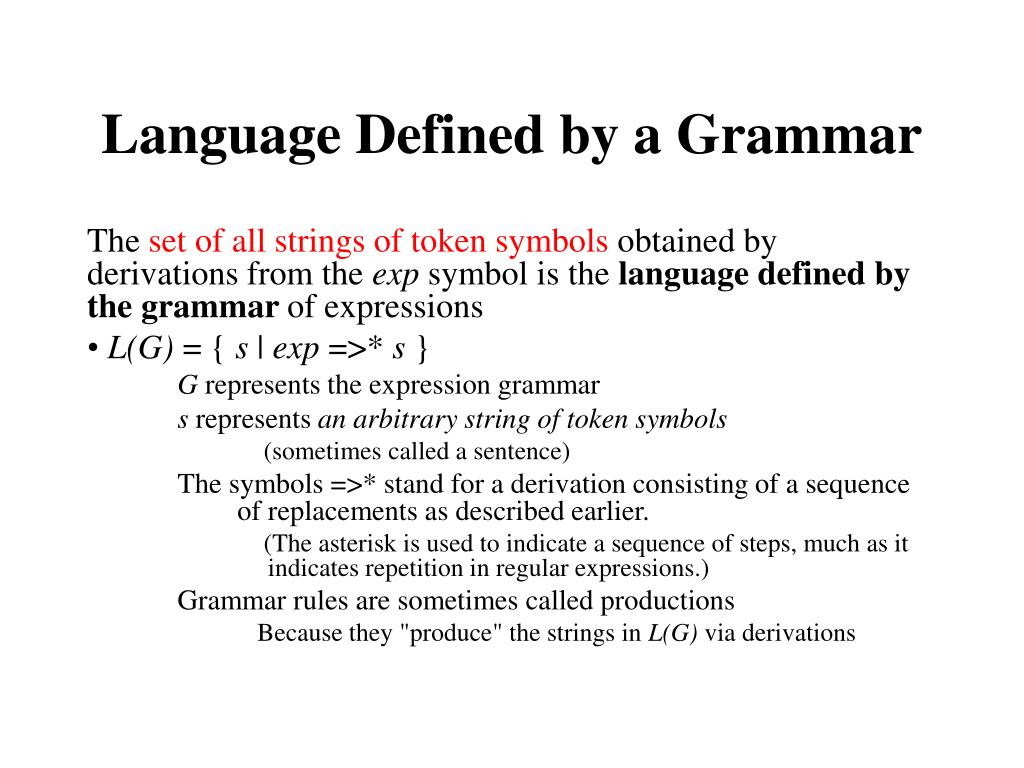 Language Defined by a Grammar

The set of all strings of token symbols obtained by derivations from the exp symbol is the language defined by the grammar of expressions

• L(G) = { s | exp =>* s }

G represents the expression grammar

s represents an arbitrary string of token symbols

(sometimes called a sentence)

The symbols =>* stand for a derivation consisting of a sequence of replacements as described earlier.

(The asterisk is used to indicate a sequence of steps, much as it indicates repetition in regular expressions.)

Grammar rules are sometimes called productions

Because they "produce" the strings in L(G) via derivations